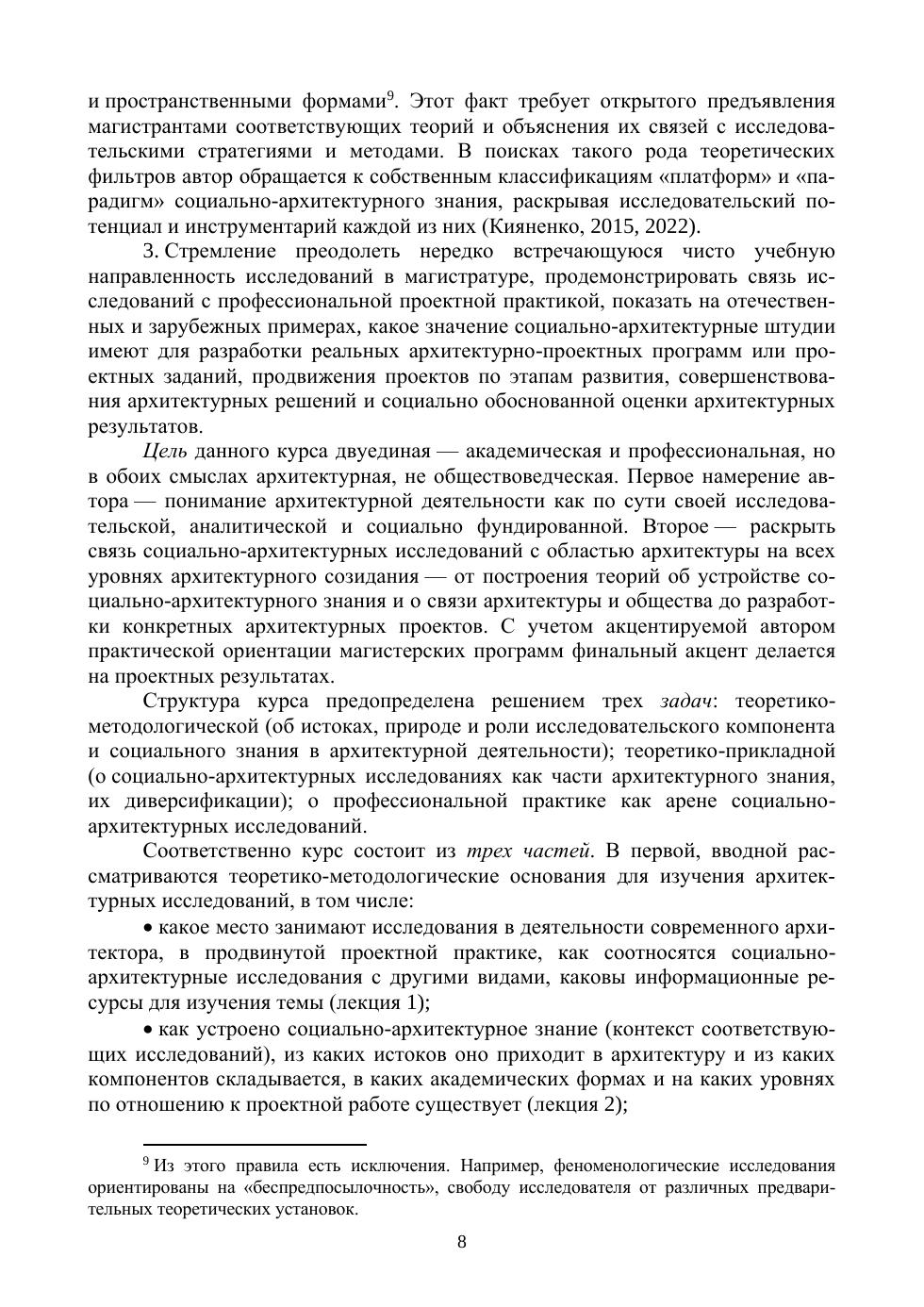 и пространственными формами$^9$. Этот факт требует открытого предъявления магистрантами соответствующих теорий и объяснения их связей с исследовательскими стратегиями и методами. В поисках такого рода теоретических фильтров автор обращается к собственным классификациям «платформ» и «парадигм» социально-архитектурного знания, раскрывая исследовательский потенциал и инструментарий каждой из них (Кияненко, 2015, 2022).

3. Стремление преодолеть нередко встречающуюся чисто учебную направленность исследований в магистратуре, продемонстрировать связь исследований с профессиональной проектной практикой, показать на отечественных и зарубежных примерах, какое значение социально-архитектурные штудии имеют для разработки реальных архитектурно-проектных программ или проектных заданий, продвижения проектов по этапам развития, совершенствования архитектурных решений и социально обоснованной оценки архитектурных результатов.

Цель данного курса двуединая — академическая и профессиональная, но в обоих смыслах архитектурная, не обществоведческая. Первое намерение автора — понимание архитектурной деятельности как по сути своей исследовательской, аналитической и социально фундированной. Второе — раскрыть связь социально-архитектурных исследований с областью архитектуры на всех уровнях архитектурного созидания — от построения теорий об устройстве социально-архитектурного знания и о связи архитектуры и общества до разработки конкретных архитектурных проектов. С учетом акцентируемой автором практической ориентации магистерских программ финальный акцент делается на проектных результатах.

Структура курса предопределена решением трех задач: теоретико-методологической (об истоках, природе и роли исследовательского компонента и социального знания в архитектурной деятельности); теоретико-прикладной (о социально-архитектурных исследованиях как части архитектурного знания, их диверсификации); о профессиональной практике как арене социально-архитектурных исследований.

Соответственно курс состоит из трех частей. В первой, вводной рассматриваются теоретико-методологические основания для изучения архитектурных исследований, в том числе:

• какое место занимают исследования в деятельности современного архитектора, в продвинутой проектной практике, как соотносятся социально-архитектурные исследования с другими видами, каковы информационные ресурсы для изучения темы (лекция 1);

• как устроено социально-архитектурное знание (контекст соответствующих исследований), из каких истоков оно приходит в архитектуру и из каких компонентов складывается, в каких академических формах и на каких уровнях по отношению к проектной работе существует (лекция 2);

$^9$ Из этого правила есть исключения. Например, феноменологические исследования ориентированы на «беспредпосылочность», свободу исследователя от различных предварительных теоретических установок.

8